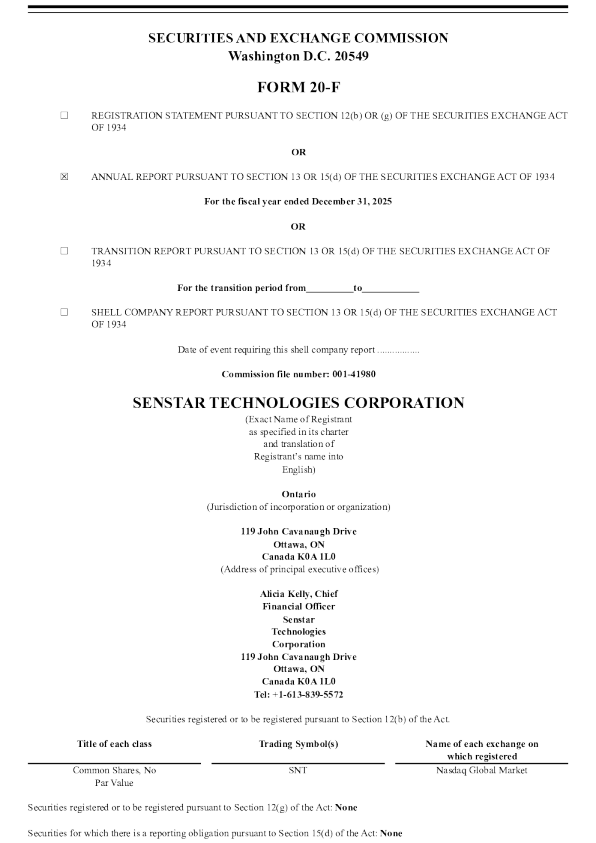 SECURITIES AND EXCHANGE COMMISSION
Washington D.C. 20549

FORM 20-F

☐ REGISTRATION STATEMENT PURSUANT TO SECTION 12(b) OR (g) OF THE SECURITIES EXCHANGE ACT OF 1934

OR

☒ ANNUAL REPORT PURSUANT TO SECTION 13 OR 15(d) OF THE SECURITIES EXCHANGE ACT OF 1934

For the fiscal year ended December 31, 2025

OR

☐ TRANSITION REPORT PURSUANT TO SECTION 13 OR 15(d) OF THE SECURITIES EXCHANGE ACT OF 1934

For the transition period from_________to___________

☐ SHELL COMPANY REPORT PURSUANT TO SECTION 13 OR 15(d) OF THE SECURITIES EXCHANGE ACT OF 1934

Date of event requiring this shell company report ................

Commission file number: 001-41980

SENSTAR TECHNOLOGIES CORPORATION
(Exact Name of Registrant as specified in its charter and translation of Registrant's name into English)

Ontario
(Jurisdiction of incorporation or organization)

119 John Cavanaugh Drive
Ottawa, ON
Canada K0A 1L0
(Address of principal executive offices)

Alicia Kelly, Chief Financial Officer
Senstar Technologies Corporation
119 John Cavanaugh Drive
Ottawa, ON
Canada K0A 1L0
Tel: +1-613-839-5572

Securities registered or to be registered pursuant to Section 12(b) of the Act.

| Title of each class | Trading Symbol(s) | Name of each exchange on which registered |
|---|---|---|
| Common Shares, No Par Value | SNT | Nasdaq Global Market |

Securities registered or to be registered pursuant to Section 12(g) of the Act: None

Securities for which there is a reporting obligation pursuant to Section 15(d) of the Act: None